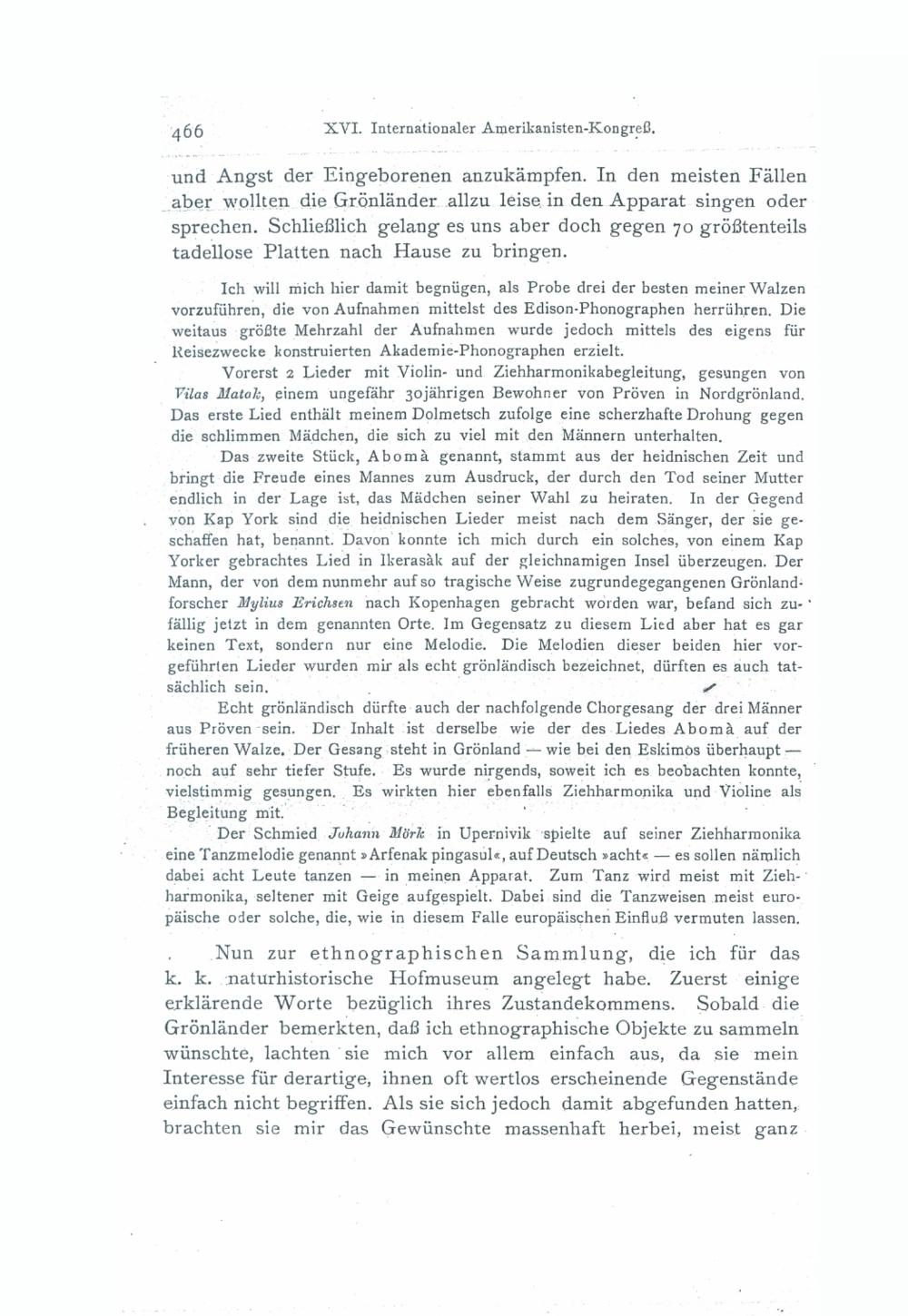 466 XVI. Internationaler Amerikanisten-Kongreß.

und Angst der Eingeborenen anzukämpfen. In den meisten Fällen aber wollten die Grönländer allzu leise in den Apparat singen oder sprechen. Schließlich gelang es uns aber doch gegen 70 größtenteils tadellose Platten nach Hause zu bringen.

Ich will mich hier damit begnügen, als Probe drei der besten meiner Walzen vorzuführen, die von Aufnahmen mittelst des Edison-Phonographen herrühren. Die weitaus größte Mehrzahl der Aufnahmen wurde jedoch mittels des eigens für Reisezwecke konstruierten Akademie-Phonographen erzielt.

Vorerst 2 Lieder mit Violin- und Ziehharmonikabegleitung, gesungen von Vilas Matok, einem ungefähr 30jährigen Bewohner von Pröven in Nordgrönland. Das erste Lied enthält meinem Dolmetsch zufolge eine scherzhafte Drohung gegen die schlimmen Mädchen, die sich zu viel mit den Männern unterhalten.

Das zweite Stück, Abomà genannt, stammt aus der heidnischen Zeit und bringt die Freude eines Mannes zum Ausdruck, der durch den Tod seiner Mutter endlich in der Lage ist, das Mädchen seiner Wahl zu heiraten. In der Gegend von Kap York sind die heidnischen Lieder meist nach dem Sänger, der sie geschaffen hat, benannt. Davon konnte ich mich durch ein solches, von einem Kap Yorker gebrachtes Lied in Ikerasàk auf der gleichnamigen Insel überzeugen. Der Mann, der von dem nunmehr auf so tragische Weise zugrundegegangenen Grönlandforscher Mylius Erichsen nach Kopenhagen gebracht worden war, befand sich zufällig jetzt in dem genannten Orte. Im Gegensatz zu diesem Lied aber hat es gar keinen Text, sondern nur eine Melodie. Die Melodien dieser beiden hier vorgeführten Lieder wurden mir als echt grönländisch bezeichnet, dürften es auch tatsächlich sein.

Echt grönländisch dürfte auch der nachfolgende Chorgesang der drei Männer aus Pröven sein. Der Inhalt ist derselbe wie der des Liedes Abomà auf der früheren Walze. Der Gesang steht in Grönland — wie bei den Eskimos überhaupt — noch auf sehr tiefer Stufe. Es wurde nirgends, soweit ich es beobachten konnte, vielstimmig gesungen. Es wirkten hier ebenfalls Ziehharmonika und Violine als Begleitung mit.

Der Schmied Johann Mörk in Upernivik spielte auf seiner Ziehharmonika eine Tanzmelodie genannt »Arfenak pingasul«, auf Deutsch »acht« — es sollen nämlich dabei acht Leute tanzen — in meinen Apparat. Zum Tanz wird meist mit Ziehharmonika, seltener mit Geige aufgespielt. Dabei sind die Tanzweisen meist europäische oder solche, die, wie in diesem Falle europäischen Einfluß vermuten lassen.

Nun zur ethnographischen Sammlung, die ich für das k. k. naturhistorische Hofmuseum angelegt habe. Zuerst einige erklärende Worte bezüglich ihres Zustandekommens. Sobald die Grönländer bemerkten, daß ich ethnographische Objekte zu sammeln wünschte, lachten sie mich vor allem einfach aus, da sie mein Interesse für derartige, ihnen oft wertlos erscheinende Gegenstände einfach nicht begriffen. Als sie sich jedoch damit abgefunden hatten, brachten sie mir das Gewünschte massenhaft herbei, meist ganz